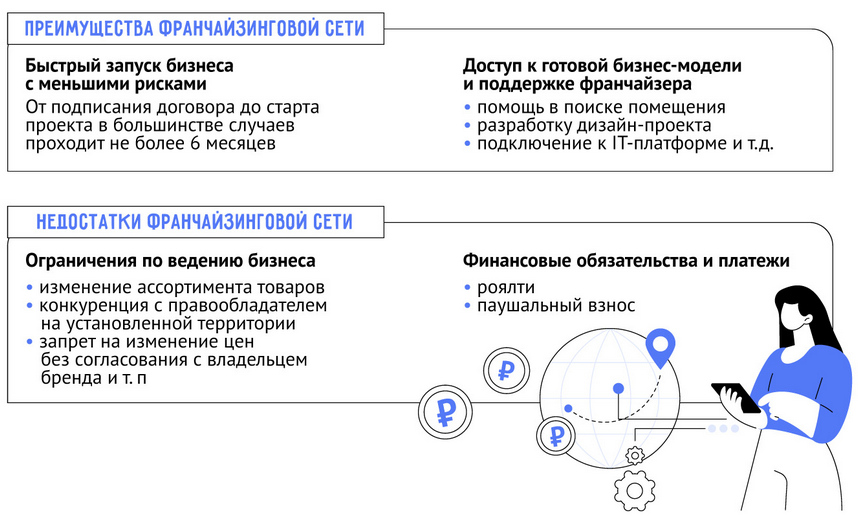 ПРЕИМУЩЕСТВА ФРАНЧАЙЗИНГОВОЙ СЕТИ

Быстрый запуск бизнеса с меньшими рисками

От подписания договора до старта проекта в большинстве случаев проходит не более 6 месяцев

Доступ к готовой бизнес-модели и поддержке франчайзера

• помощь в поиске помещения
• разработку дизайн-проекта
• подключение к IT-платформе и т.д.

НЕДОСТАТКИ ФРАНЧАЙЗИНГОВОЙ СЕТИ

Ограничения по ведению бизнеса

• изменение ассортимента товаров
• конкуренция с правообладателем на установленной территории
• запрет на изменение цен без согласования с владельцем бренда и т. п

Финансовые обязательства и платежи

• роялти
• паушальный взнос

₽

₽

₽